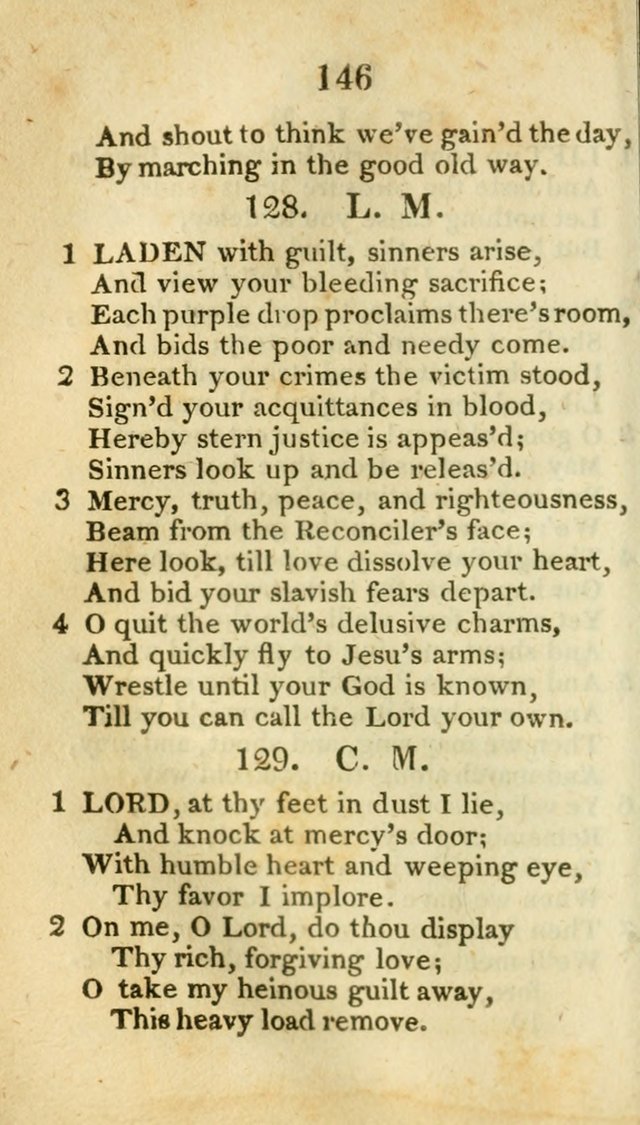 146

And shout to think we've gain'd the day,
By marching in the good old way.

128. L. M.

1 LADEN with guilt, sinners arise,
And view your bleeding sacrifice;
Each purple drop proclaims there's room,
And bids the poor and needy come.

2 Beneath your crimes the victim stood,
Sign'd your acquittances in blood,
Hereby stern justice is appeas'd;
Sinners look up and be releas'd.

3 Mercy, truth, peace, and righteousness,
Beam from the Reconciler's face;
Here look, till love dissolve your heart,
And bid your slavish fears depart.

4 O quit the world's delusive charms,
And quickly fly to Jesu's arms;
Wrestle until your God is known,
Till you can call the Lord your own.

129. C. M.

1 LORD, at thy feet in dust I lie,
And knock at mercy's door;
With humble heart and weeping eye,
Thy favor I implore.

2 On me, O Lord, do thou display
Thy rich, forgiving love;
O take my heinous guilt away,
This heavy load remove.